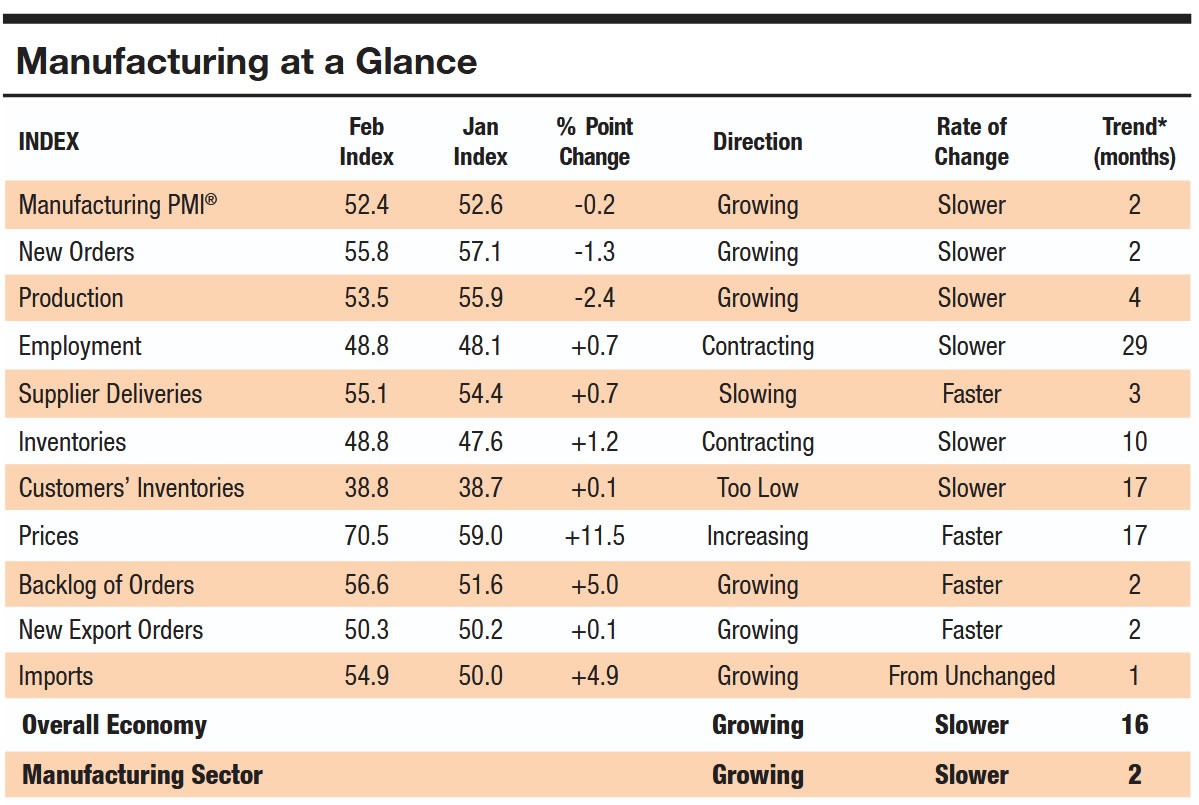 Manufacturing at a Glance

| INDEX | Feb Index | Jan Index | % Point Change | Direction | Rate of Change | Trend* (months) |
|---|---|---|---|---|---|---|
| Manufacturing PMI® | 52.4 | 52.6 | -0.2 | Growing | Slower | 2 |
| New Orders | 55.8 | 57.1 | -1.3 | Growing | Slower | 2 |
| Production | 53.5 | 55.9 | -2.4 | Growing | Slower | 4 |
| Employment | 48.8 | 48.1 | +0.7 | Contracting | Slower | 29 |
| Supplier Deliveries | 55.1 | 54.4 | +0.7 | Slowing | Faster | 3 |
| Inventories | 48.8 | 47.6 | +1.2 | Contracting | Slower | 10 |
| Customers' Inventories | 38.8 | 38.7 | +0.1 | Too Low | Slower | 17 |
| Prices | 70.5 | 59.0 | +11.5 | Increasing | Faster | 17 |
| Backlog of Orders | 56.6 | 51.6 | +5.0 | Growing | Faster | 2 |
| New Export Orders | 50.3 | 50.2 | +0.1 | Growing | Faster | 2 |
| Imports | 54.9 | 50.0 | +4.9 | Growing | From Unchanged | 1 |
| **Overall Economy** | | | | **Growing** | **Slower** | **16** |
| **Manufacturing Sector** | | | | **Growing** | **Slower** | **2** |